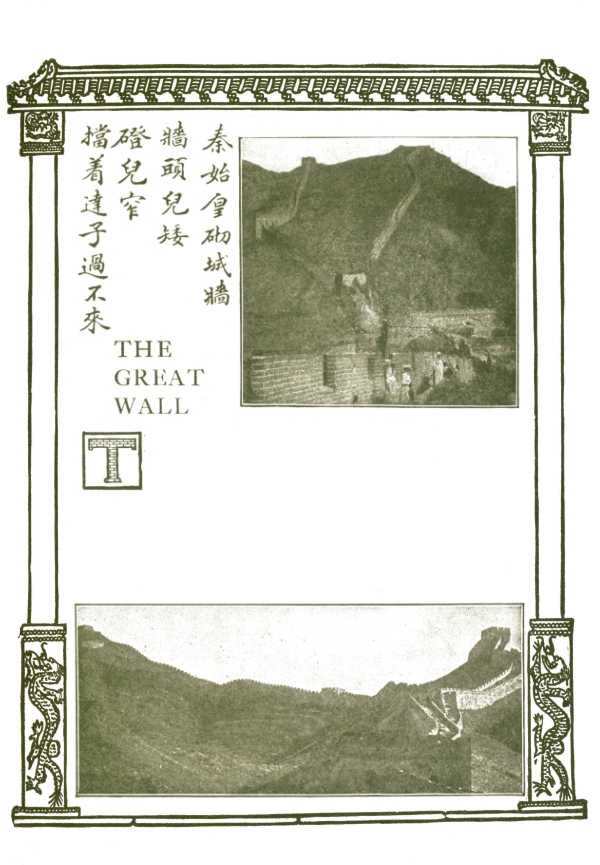 秦始皇砌城牆
牆頭兒矮
磴兒窄
擋着達子過不來

THE
GREAT
WALL

T